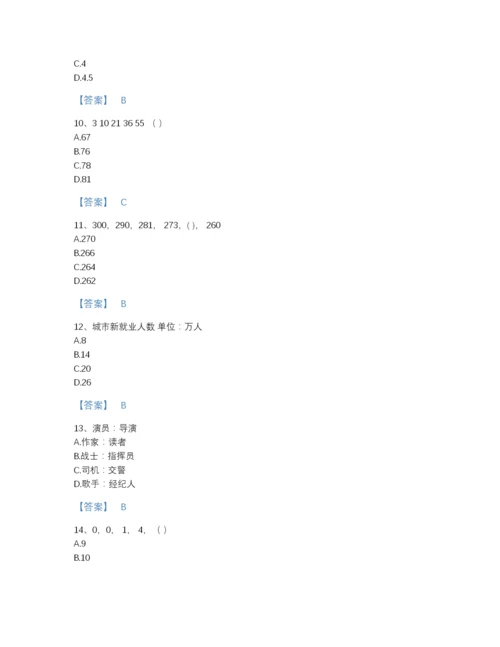 C.4
D.4.5

【答案】 B

10、3 10 21 36 55 （ ）
A.67
B.76
C.78
D.81

【答案】 C

11、300, 290, 281, 273, ( ), 260
A.270
B.266
C.264
D.262

【答案】 B

12、城市新就业人数 单位：万人
A.8
B.14
C.20
D.26

【答案】 B

13、演员：导演
A.作家：读者
B.战士：指挥员
C.司机：交警
D.歌手：经纪人

【答案】 B

14、0, 0, 1, 4, （ ）
A.9
B.10